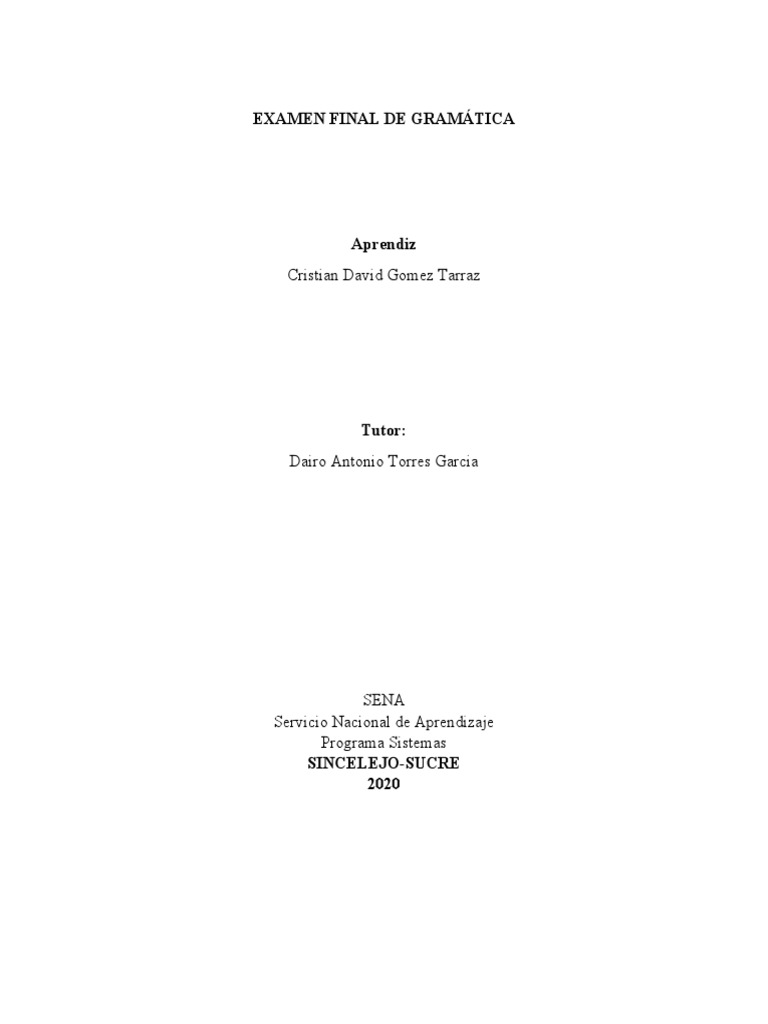 EXAMEN FINAL DE GRAMÁTICA

Aprendiz

Cristian David Gomez Tarraz

Tutor:

Dairo Antonio Torres Garcia

SENA
Servicio Nacional de Aprendizaje
Programa Sistemas
SINCELEJO-SUCRE
2020